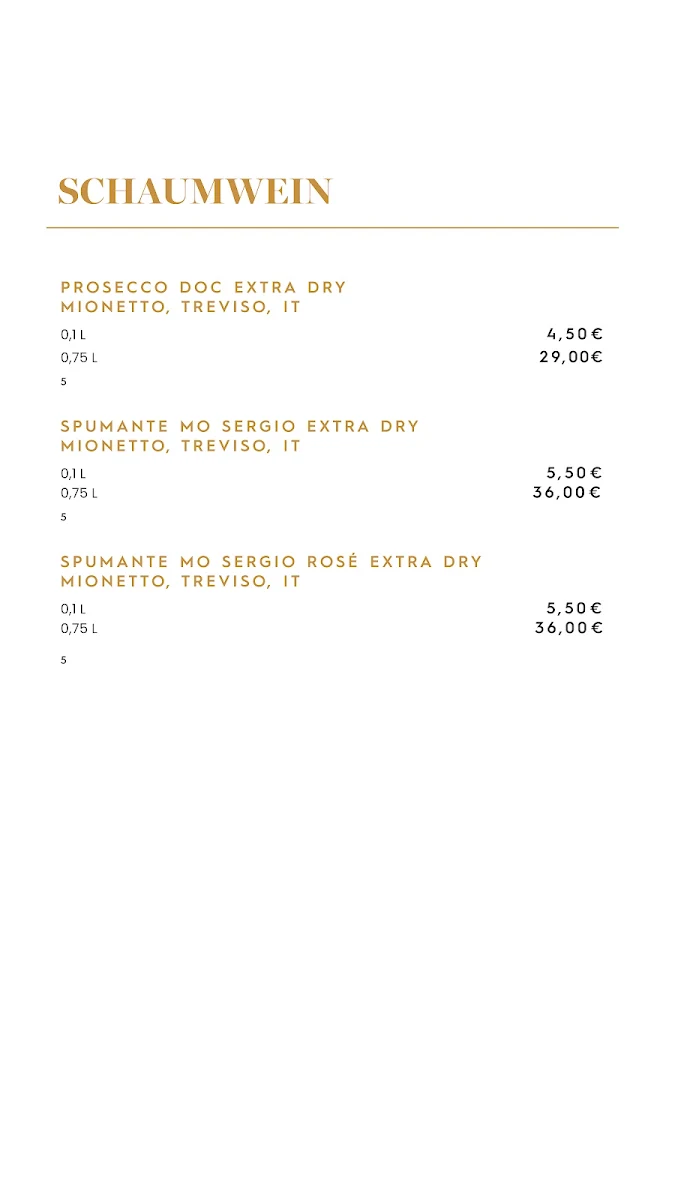 SCHAUMWEIN

PROSECCO DOC EXTRA DRY
MIONETTO, TREVISO, IT

0,1 L 4,50€
0,75 L 29,00€
5

SPUMANTE MO SERGIO EXTRA DRY
MIONETTO, TREVISO, IT

0,1 L 5,50€
0,75 L 36,00€
5

SPUMANTE MO SERGIO ROSÉ EXTRA DRY
MIONETTO, TREVISO, IT

0,1 L 5,50€
0,75 L 36,00€
5